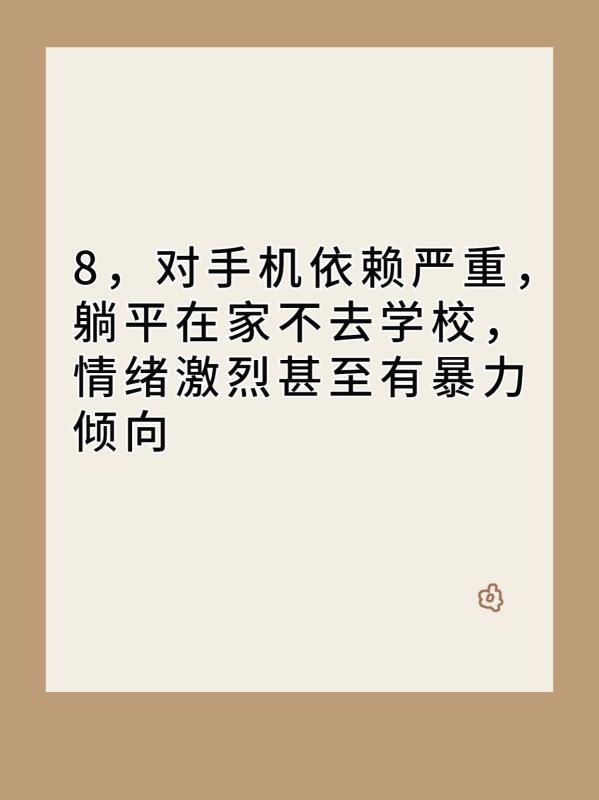 8，对手机依赖严重，躺平在家不去学校，情绪激烈甚至有暴力倾向